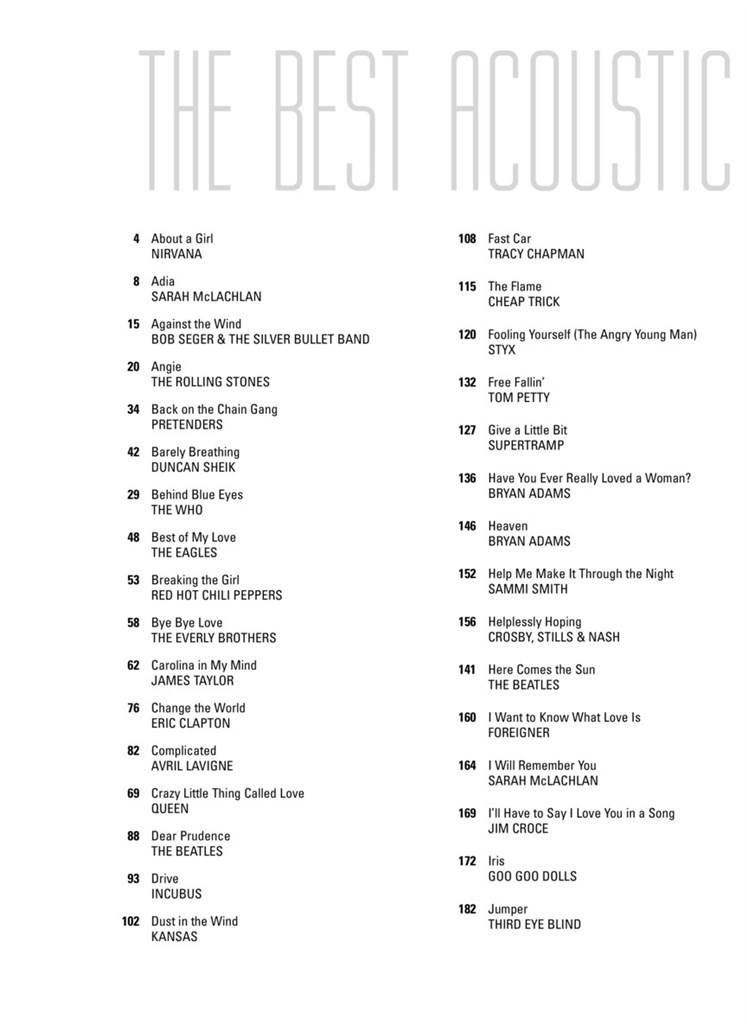 THE BEST ACOUSTIC

4 About a Girl
NIRVANA

8 Adia
SARAH McLACHLAN

15 Against the Wind
BOB SEGER & THE SILVER BULLET BAND

20 Angie
THE ROLLING STONES

34 Back on the Chain Gang
PRETENDERS

42 Barely Breathing
DUNCAN SHEIK

29 Behind Blue Eyes
THE WHO

48 Best of My Love
THE EAGLES

53 Breaking the Girl
RED HOT CHILI PEPPERS

58 Bye Bye Love
THE EVERLY BROTHERS

62 Carolina in My Mind
JAMES TAYLOR

76 Change the World
ERIC CLAPTON

82 Complicated
AVRIL LAVIGNE

69 Crazy Little Thing Called Love
QUEEN

88 Dear Prudence
THE BEATLES

93 Drive
INCUBUS

102 Dust in the Wind
KANSAS

108 Fast Car
TRACY CHAPMAN

115 The Flame
CHEAP TRICK

120 Fooling Yourself (The Angry Young Man)
STYX

132 Free Fallin'
TOM PETTY

127 Give a Little Bit
SUPERTRAMP

136 Have You Ever Really Loved a Woman?
BRYAN ADAMS

146 Heaven
BRYAN ADAMS

152 Help Me Make It Through the Night
SAMMI SMITH

156 Helplessly Hoping
CROSBY, STILLS & NASH

141 Here Comes the Sun
THE BEATLES

160 I Want to Know What Love Is
FOREIGNER

164 I Will Remember You
SARAH McLACHLAN

169 I'll Have to Say I Love You in a Song
JIM CROCE

172 Iris
GOO GOO DOLLS

182 Jumper
THIRD EYE BLIND